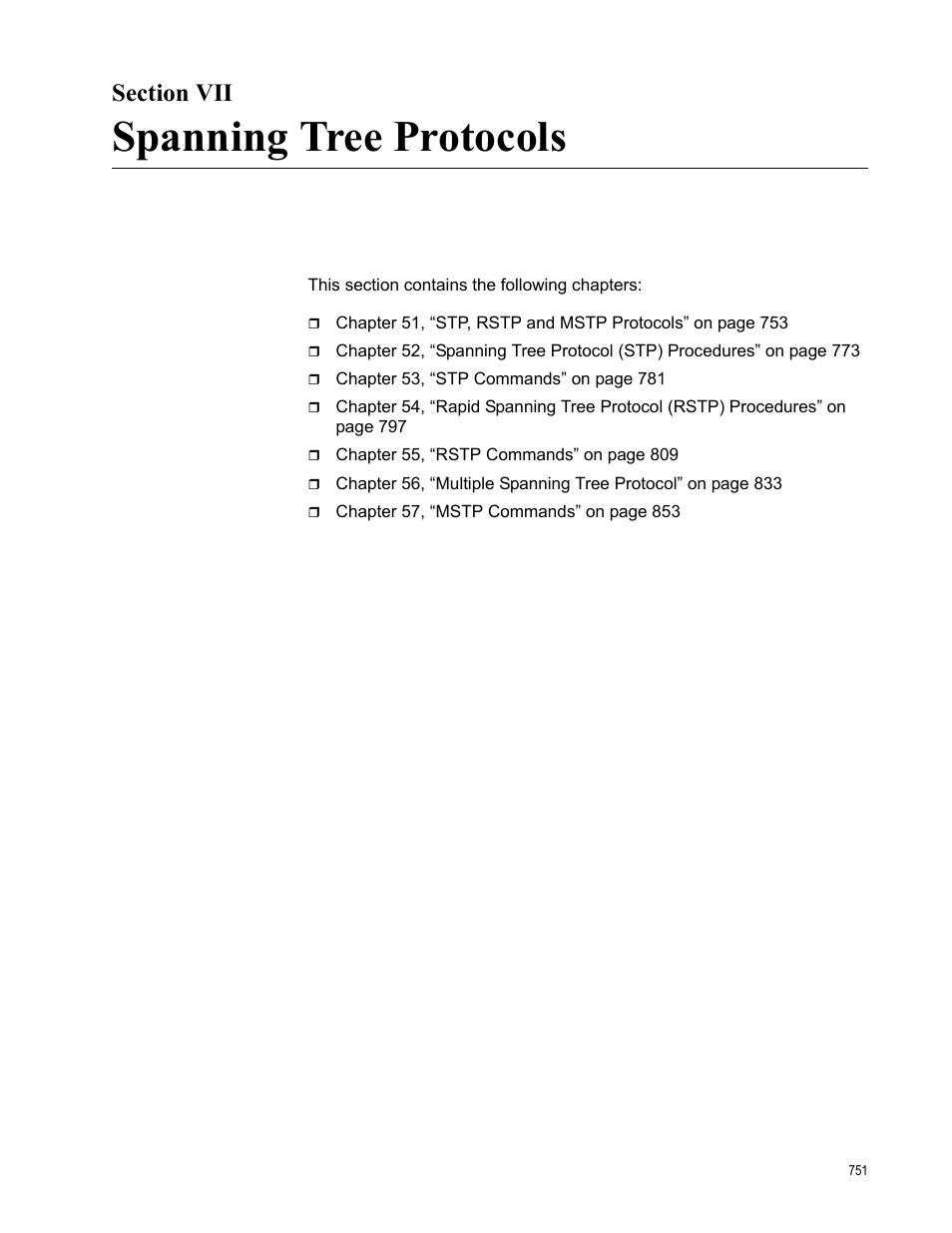 Section VII
Spanning Tree Protocols

This section contains the following chapters:

❒ Chapter 51, “STP, RSTP and MSTP Protocols” on page 753
❒ Chapter 52, “Spanning Tree Protocol (STP) Procedures” on page 773
❒ Chapter 53, “STP Commands” on page 781
❒ Chapter 54, “Rapid Spanning Tree Protocol (RSTP) Procedures” on page 797
❒ Chapter 55, “RSTP Commands” on page 809
❒ Chapter 56, “Multiple Spanning Tree Protocol” on page 833
❒ Chapter 57, “MSTP Commands” on page 853

751